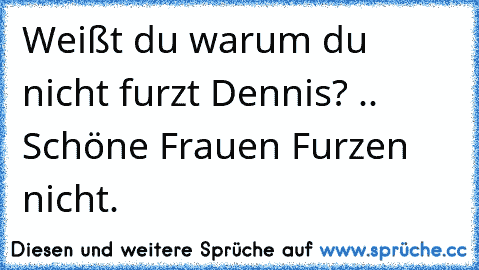 Weißt du warum du nicht furzt Dennis? .. Schöne Frauen Furzen nicht.

Diesen und weitere Sprüche auf www.sprüche.cc